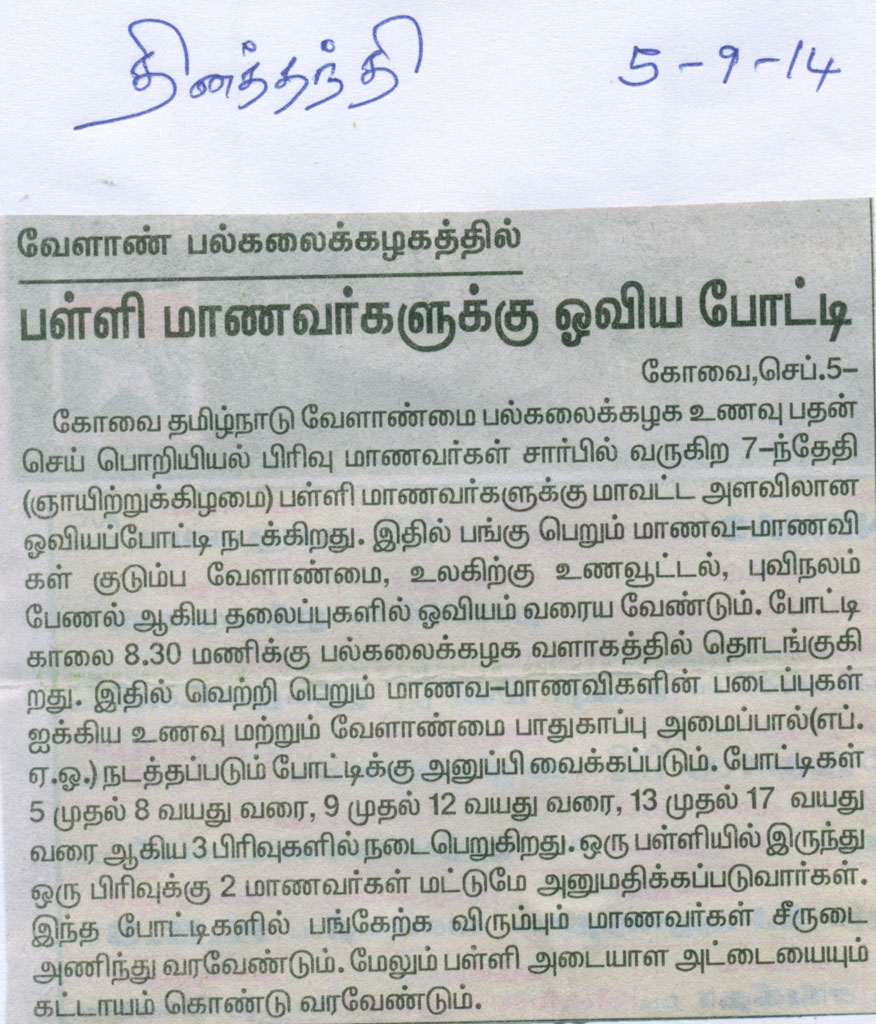 தினத்தந்தி 5-9-14

வேளாண் பல்கலைக்கழகத்தில்

பள்ளி மாணவர்களுக்கு ஓவிய போட்டி

கோவை,செப்.5–

கோவை தமிழ்நாடு வேளாண்மை பல்கலைக்கழக உணவு பதன் செய் பொறியியல் பிரிவு மாணவர்கள் சார்பில் வருகிற 7–ந்தேதி (ஞாயிற்றுக்கிழமை) பள்ளி மாணவர்களுக்கு மாவட்ட அளவிலான ஓவியப்போட்டி நடக்கிறது. இதில் பங்கு பெறும் மாணவ–மாணவிகள் குடும்ப வேளாண்மை, உலகிற்கு உணவூட்டல், புவிநலம் பேணல் ஆகிய தலைப்புகளில் ஓவியம் வரைய வேண்டும். போட்டி காலை 8.30 மணிக்கு பல்கலைக்கழக வளாகத்தில் தொடங்குகிறது. இதில் வெற்றி பெறும் மாணவ–மாணவிகளின் படைப்புகள் ஐக்கிய உணவு மற்றும் வேளாண்மை பாதுகாப்பு அமைப்பால்(எப்.ஏ.ஓ.) நடத்தப்படும் போட்டிக்கு அனுப்பி வைக்கப்படும். போட்டிகள் 5 முதல் 8 வயது வரை, 9 முதல் 12 வயது வரை, 13 முதல் 17 வயது வரை ஆகிய 3 பிரிவுகளில் நடைபெறுகிறது. ஒரு பள்ளியில் இருந்து ஒரு பிரிவுக்கு 2 மாணவர்கள் மட்டுமே அனுமதிக்கப்படுவார்கள். இந்த போட்டிகளில் பங்கேற்க விரும்பும் மாணவர்கள் சீருடை அணிந்து வரவேண்டும். மேலும் பள்ளி அடையாள அட்டையையும் கட்டாயம் கொண்டு வரவேண்டும்.